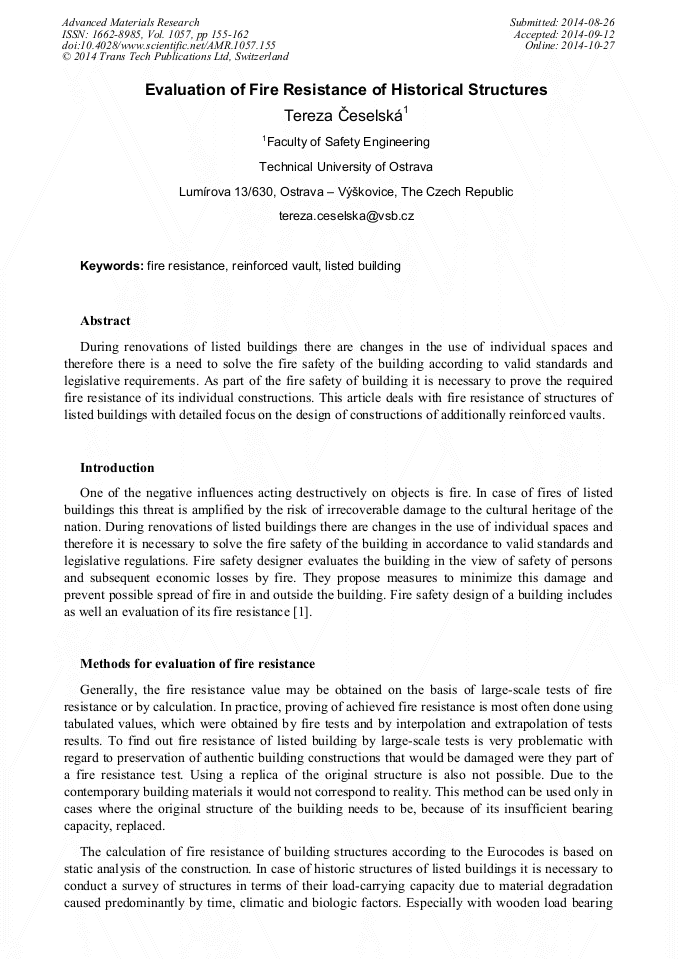 Advanced Materials Research
ISSN: 1662-8985, Vol. 1057, pp 155-162
doi:10.4028/www.scientific.net/AMR.1057.155
© 2014 Trans Tech Publications Ltd, Switzerland

Submitted: 2014-08-26
Accepted: 2014-09-12
Online: 2014-10-27

Evaluation of Fire Resistance of Historical Structures

Tereza Česelská$^1$

$^1$Faculty of Safety Engineering

Technical University of Ostrava

Lumírova 13/630, Ostrava – Výškovice, The Czech Republic

tereza.ceselska@vsb.cz

Keywords: fire resistance, reinforced vault, listed building

Abstract

During renovations of listed buildings there are changes in the use of individual spaces and therefore there is a need to solve the fire safety of the building according to valid standards and legislative requirements. As part of the fire safety of building it is necessary to prove the required fire resistance of its individual constructions. This article deals with fire resistance of structures of listed buildings with detailed focus on the design of constructions of additionally reinforced vaults.

Introduction

One of the negative influences acting destructively on objects is fire. In case of fires of listed buildings this threat is amplified by the risk of irrecoverable damage to the cultural heritage of the nation. During renovations of listed buildings there are changes in the use of individual spaces and therefore it is necessary to solve the fire safety of the building in accordance to valid standards and legislative regulations. Fire safety designer evaluates the building in the view of safety of persons and subsequent economic losses by fire. They propose measures to minimize this damage and prevent possible spread of fire in and outside the building. Fire safety design of a building includes as well an evaluation of its fire resistance [1].

Methods for evaluation of fire resistance

Generally, the fire resistance value may be obtained on the basis of large-scale tests of fire resistance or by calculation. In practice, proving of achieved fire resistance is most often done using tabulated values, which were obtained by fire tests and by interpolation and extrapolation of tests results. To find out fire resistance of listed building by large-scale tests is very problematic with regard to preservation of authentic building constructions that would be damaged were they part of a fire resistance test. Using a replica of the original structure is also not possible. Due to the contemporary building materials it would not correspond to reality. This method can be used only in cases where the original structure of the building needs to be, because of its insufficient bearing capacity, replaced.

The calculation of fire resistance of building structures according to the Eurocodes is based on static analysis of the construction. In case of historic structures of listed buildings it is necessary to conduct a survey of structures in terms of their load-carrying capacity due to material degradation caused predominantly by time, climatic and biologic factors. Especially with wooden load bearing